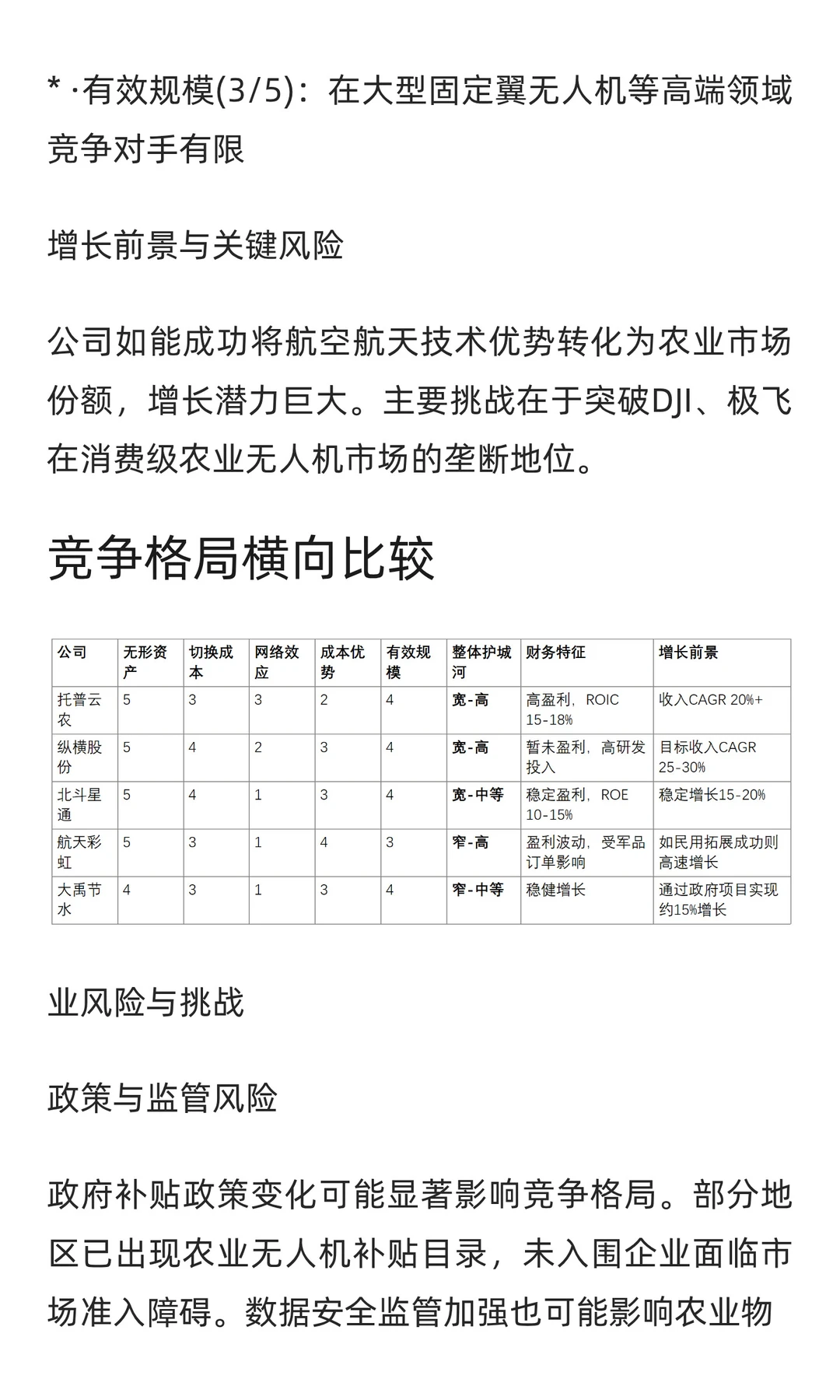 * ·有效规模(3/5)：在大型固定翼无人机等高端领域竞争对手有限

增长前景与关键风险

公司如能成功将航空航天技术优势转化为农业市场份额，增长潜力巨大。主要挑战在于突破DJI、极飞在消费级农业无人机市场的垄断地位。

竞争格局横向比较

| 公司 | 无形资产 | 切换成本 | 网络效应 | 成本优势 | 有效规模 | 整体护城河 | 财务特征 | 增长前景 |
|---|---|---|---|---|---|---|---|---|
| 托普云农 | 5 | 3 | 3 | 2 | 4 | 宽-高 | 高盈利，ROIC 15-18% | 收入CAGR 20%+ |
| 纵横股份 | 5 | 4 | 2 | 3 | 4 | 宽-高 | 暂未盈利，高研发投入 | 目标收入CAGR 25-30% |
| 北斗星通 | 5 | 4 | 1 | 3 | 4 | 宽-中等 | 稳定盈利，ROE 10-15% | 稳定增长15-20% |
| 航天彩虹 | 5 | 3 | 1 | 4 | 3 | 窄-高 | 盈利波动，受军品订单影响 | 如民用拓展成功则高速增长 |
| 大禹节水 | 4 | 3 | 1 | 3 | 4 | 窄-中等 | 稳健增长 | 通过政府项目实现约15%增长 |

业风险与挑战

政策与监管风险

政府补贴政策变化可能显著影响竞争格局。部分地区已出现农业无人机补贴目录，未入围企业面临市场准入障碍。数据安全监管加强也可能影响农业物